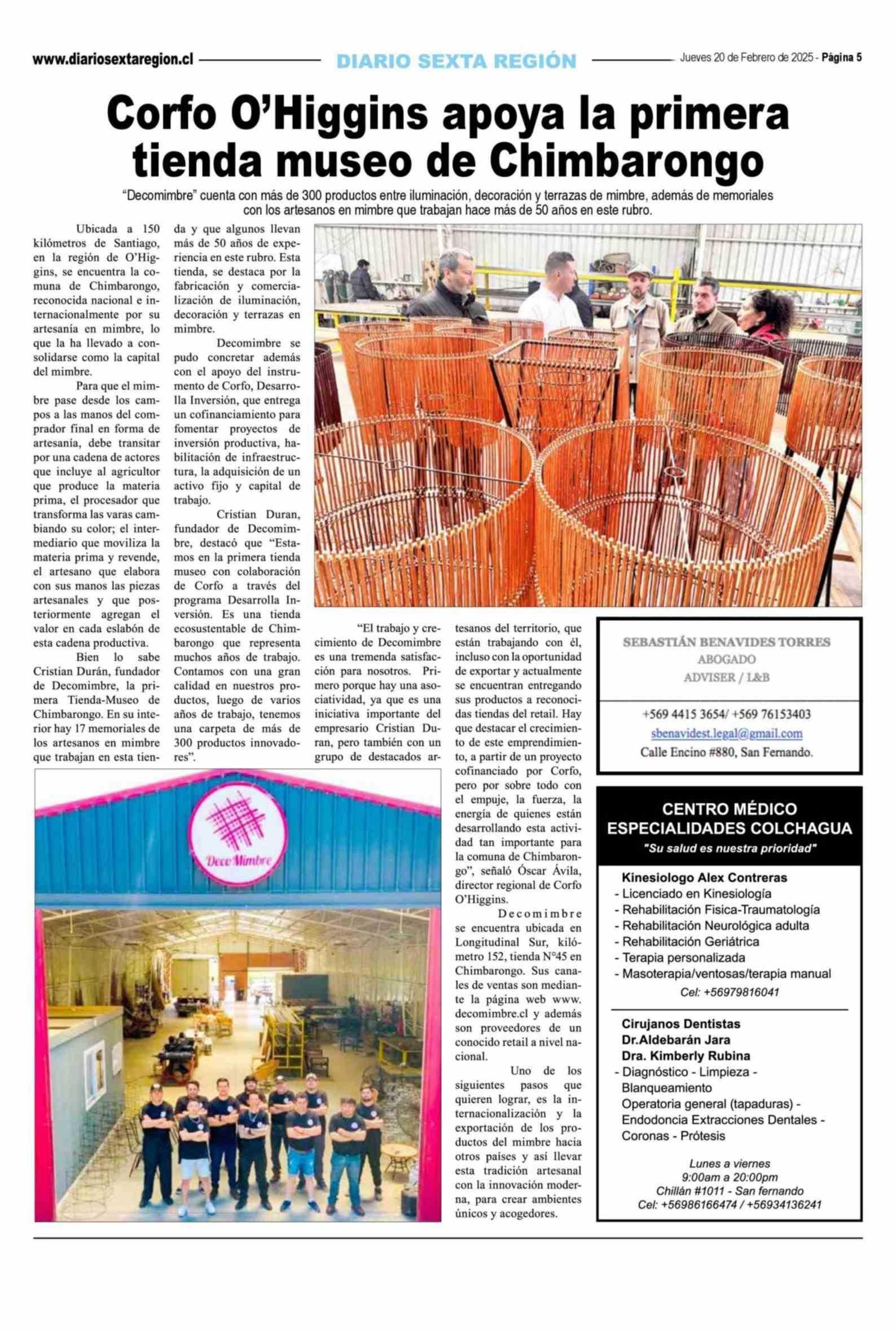 www.diariosextaregion.cl DIARIO SEXTA REGIÓN Jueves 20 de Febrero de 2025 - Página 5

Corfo O'Higgins apoya la primera tienda museo de Chimbarongo

"Decomimbre" cuenta con más de 300 productos entre iluminación, decoración y terrazas de mimbre, además de memoriales con los artesanos en mimbre que trabajan hace más de 50 años en este rubro.

Ubicada a 150 kilómetros de Santiago, en la región de O'Higgins, se encuentra la comuna de Chimbarongo, reconocida nacional e internacionalmente por su artesanía en mimbre, lo que la ha llevado a consolidarse como la capital del mimbre.

Para que el mimbre pase desde los campos a las manos del comprador final en forma de artesanía, debe transitar por una cadena de actores que incluye al agricultor que produce la materia prima, el procesador que transforma las varas cambiando su color; el intermediario que moviliza la materia prima y revende, el artesano que elabora con sus manos las piezas artesanales y que posteriormente agregan el valor en cada eslabón de esta cadena productiva.

Bien lo sabe Cristian Durán, fundador de Decomimbre, la primera Tienda-Museo de Chimbarongo. En su interior hay 17 memoriales de los artesanos en mimbre que trabajan en esta tienda y que algunos llevan más de 50 años de experiencia en este rubro. Esta tienda, se destaca por la fabricación y comercialización de iluminación, decoración y terrazas en mimbre.

Decomimbre se pudo concretar además con el apoyo del instrumento de Corfo, Desarrolla Inversión, que entrega un cofinanciamiento para fomentar proyectos de inversión productiva, habilitación de infraestructura, la adquisición de un activo fijo y capital de trabajo.

Cristian Duran, fundador de Decomimbre, destacó que "Estamos en la primera tienda museo con colaboración de Corfo a través del programa Desarrolla Inversión. Es una tienda ecosustentable de Chimbarongo que representa muchos años de trabajo. Contamos con una gran calidad en nuestros productos, luego de varios años de trabajo, tenemos una carpeta de más de 300 productos innovadores".

"El trabajo y crecimiento de Decomimbre es una tremenda satisfacción para nosotros. Primero porque hay una asociatividad, ya que es una iniciativa importante del empresario Cristian Duran, pero también con un grupo de destacados artesanos del territorio, que están trabajando con él, incluso con la oportunidad de exportar y actualmente se encuentran entregando sus productos a reconocidas tiendas del retail. Hay que destacar el crecimiento de este emprendimiento, a partir de un proyecto cofinanciado por Corfo, pero por sobre todo con el empuje, la fuerza, la energía de quienes están desarrollando esta actividad tan importante para la comuna de Chimbarongo", señaló Óscar Ávila, director regional de Corfo O'Higgins.

Decomimbre se encuentra ubicada en Longitudinal Sur, kilómetro 152, tienda N°45 en Chimbarongo. Sus canales de ventas son mediante la página web www.decomimbre.cl y además son proveedores de un conocido retail a nivel nacional.

Uno de los siguientes pasos que quieren lograr, es la internacionalización y la exportación de los productos del mimbre hacia otros países y así llevar esta tradición artesanal con la innovación moderna, para crear ambientes únicos y acogedores.

Deco Mimbre

SEBASTIÁN BENAVIDES TORRES
ABOGADO
ADVISER / L&B
+569 4415 3654/ +569 76153403
sbenavidest.legal@gmail.com
Calle Encino #880, San Fernando.

CENTRO MÉDICO ESPECIALIDADES COLCHAGUA
"Su salud es nuestra prioridad"

Kinesiologo Alex Contreras
- Licenciado en Kinesiología
- Rehabilitación Fisica-Traumatología
- Rehabilitación Neurológica adulta
- Rehabilitación Geriátrica
- Terapia personalizada
- Masoterapia/ventosas/terapia manual
Cel: +56979816041

Cirujanos Dentistas
Dr.Aldebarán Jara
Dra. Kimberly Rubina
- Diagnóstico - Limpieza - Blanqueamiento
Operatoria general (tapaduras) - Endodoncia Extracciones Dentales - Coronas - Prótesis

Lunes a viernes
9:00am a 20:00pm
Chillán #1011 - San fernando
Cel: +56986166474 / +56934136241